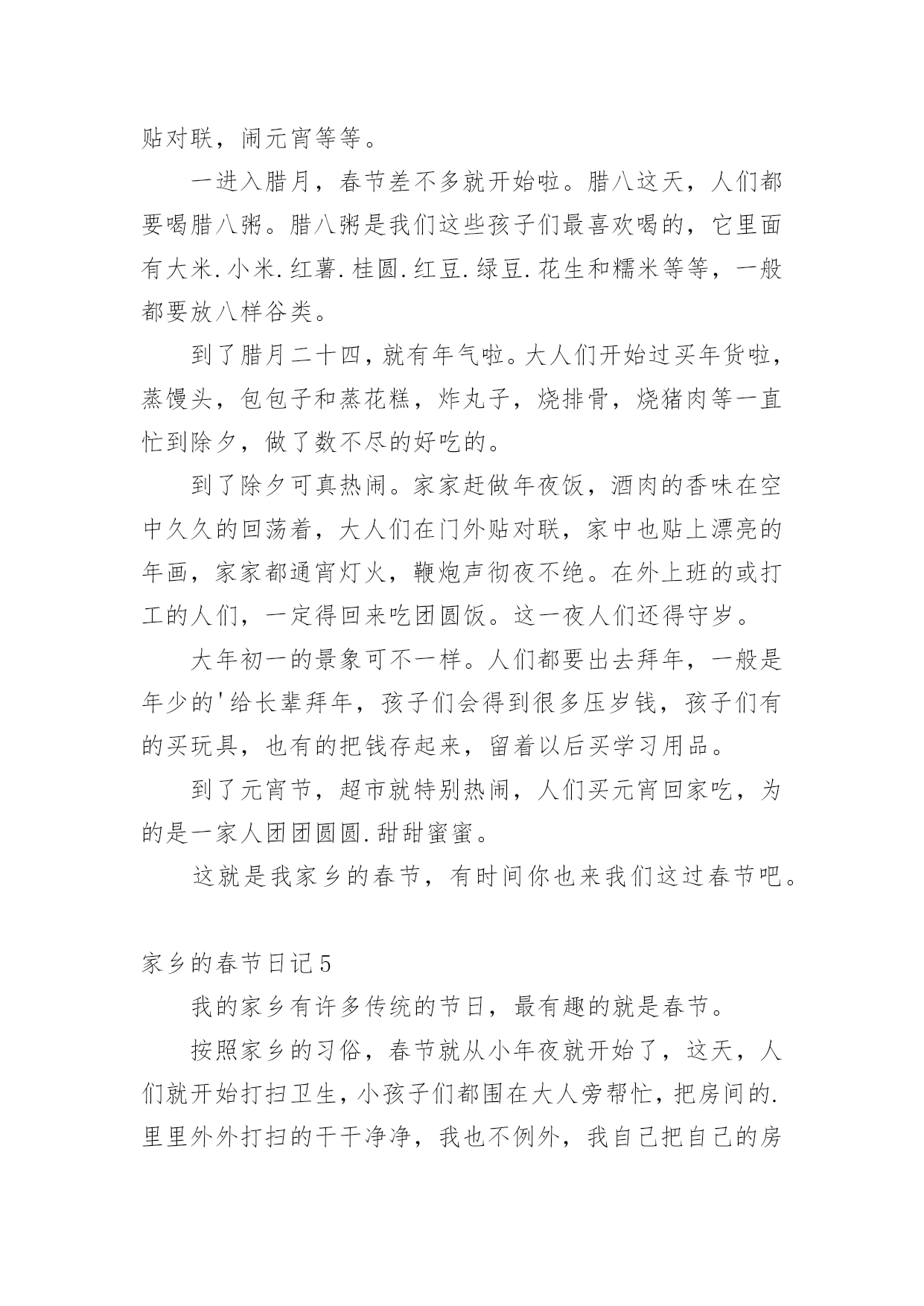 贴对联，闹元宵等等。

一进入腊月，春节差不多就开始啦。腊八这天，人们都要喝腊八粥。腊八粥是我们这些孩子们最喜欢喝的，它里面有大米.小米.红薯.桂圆.红豆.绿豆.花生和糯米等等，一般都要放八样谷类。

到了腊月二十四，就有年气啦。大人们开始过买年货啦，蒸馒头，包包子和蒸花糕，炸丸子，烧排骨，烧猪肉等一直忙到除夕，做了数不尽的好吃的。

到了除夕可真热闹。家家赶做年夜饭，酒肉的香味在空中久久的回荡着，大人们在门外贴对联，家中也贴上漂亮的年画，家家都通宵灯火，鞭炮声彻夜不绝。在外上班的或打工的人们，一定得回来吃团圆饭。这一夜人们还得守岁。

大年初一的景象可不一样。人们都要出去拜年，一般是年少的'给长辈拜年，孩子们会得到很多压岁钱，孩子们有的买玩具，也有的把钱存起来，留着以后买学习用品。

到了元宵节，超市就特别热闹，人们买元宵回家吃，为的是一家人团团圆圆.甜甜蜜蜜。

这就是我家乡的春节，有时间你也来我们这过春节吧。

家乡的春节日记5

我的家乡有许多传统的节日，最有趣的就是春节。

按照家乡的习俗，春节就从小年夜就开始了，这天，人们就开始打扫卫生，小孩子们都围在大人旁帮忙，把房间的.里里外外打扫的干干净净，我也不例外，我自己把自己的房